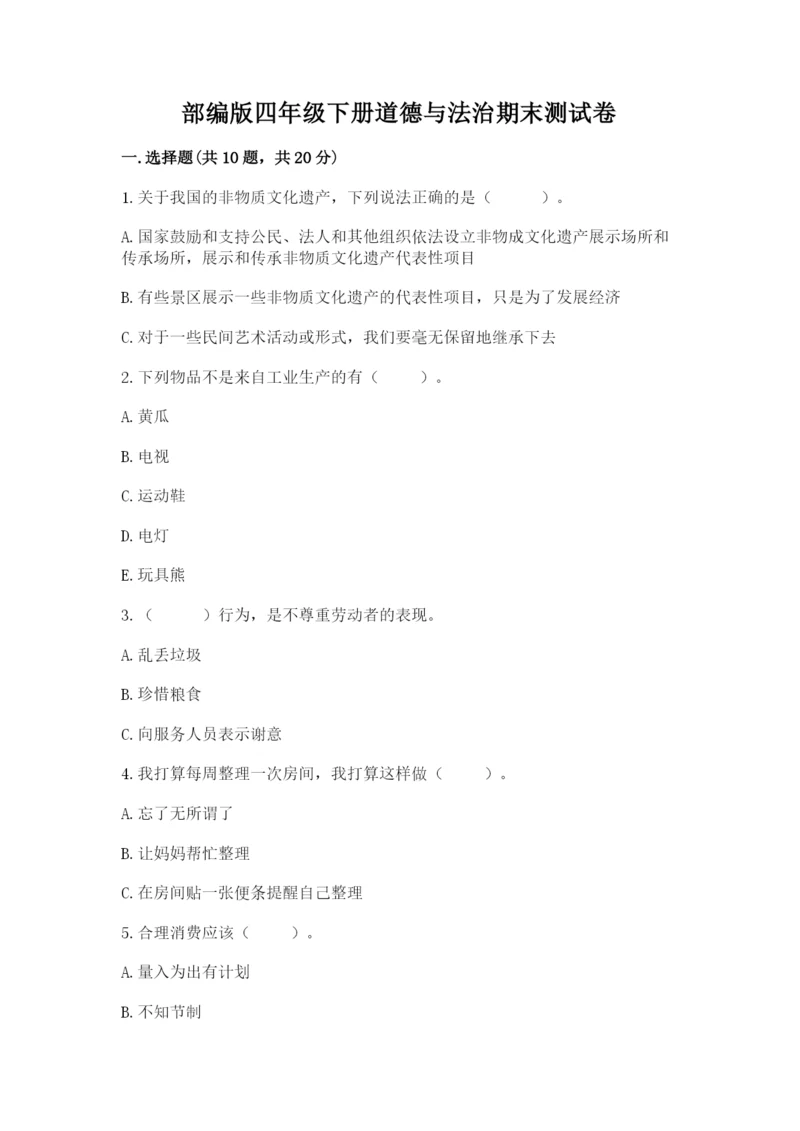 部编版四年级下册道德与法治期末测试卷

一.选择题(共10题，共20分)

1.关于我国的非物质文化遗产，下列说法正确的是（　　）。

A.国家鼓励和支持公民、法人和其他组织依法设立非物成文化遗产展示场所和传承场所，展示和传承非物质文化遗产代表性项目

B.有些景区展示一些非物质文化遗产的代表性项目，只是为了发展经济

C.对于一些民间艺术活动或形式，我们要毫无保留地继承下去

2.下列物品不是来自工业生产的有（　　）。

A.黄瓜

B.电视

C.运动鞋

D.电灯

E.玩具熊

3.（　　）行为，是不尊重劳动者的表现。

A.乱丢垃圾

B.珍惜粮食

C.向服务人员表示谢意

4.我打算每周整理一次房间，我打算这样做（　　）。

A.忘了无所谓了

B.让妈妈帮忙整理

C.在房间贴一张便条提醒自己整理

5.合理消费应该（　　）。

A.量入为出有计划

B.不知节制